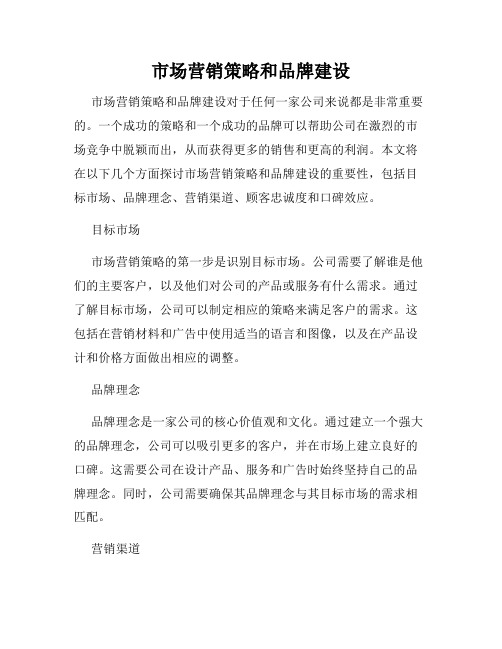 市场营销策略和品牌建设

市场营销策略和品牌建设对于任何一家公司来说都是非常重要的。一个成功的策略和一个成功的品牌可以帮助公司在激烈的市场竞争中脱颖而出，从而获得更多的销售和更高的利润。本文将在以下几个方面探讨市场营销策略和品牌建设的重要性，包括目标市场、品牌理念、营销渠道、顾客忠诚度和口碑效应。

目标市场

市场营销策略的第一步是识别目标市场。公司需要了解谁是他们的主要客户，以及他们对公司的产品或服务有什么需求。通过了解目标市场，公司可以制定相应的策略来满足客户的需求。这包括在营销材料和广告中使用适当的语言和图像，以及在产品设计和价格方面做出相应的调整。

品牌理念

品牌理念是一家公司的核心价值观和文化。通过建立一个强大的品牌理念，公司可以吸引更多的客户，并在市场上建立良好的口碑。这需要公司在设计产品、服务和广告时始终坚持自己的品牌理念。同时，公司需要确保其品牌理念与其目标市场的需求相匹配。

营销渠道